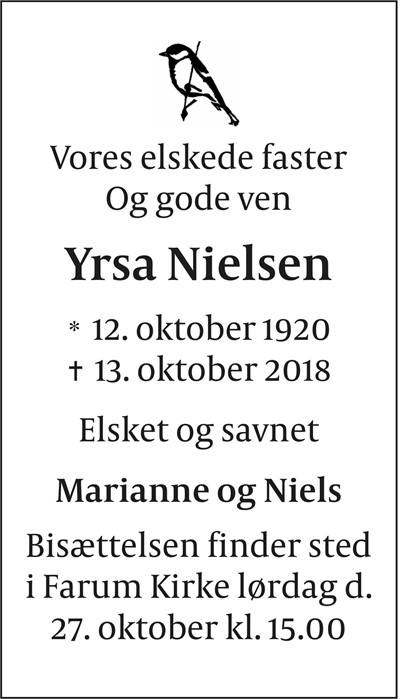 Vores elskede faster
Og gode ven

Yrsa Nielsen

* 12. oktober 1920
† 13. oktober 2018

Elsket og savnet

Marianne og Niels

Bisættelsen finder sted i Farum Kirke lørdag d. 27. oktober kl. 15.00